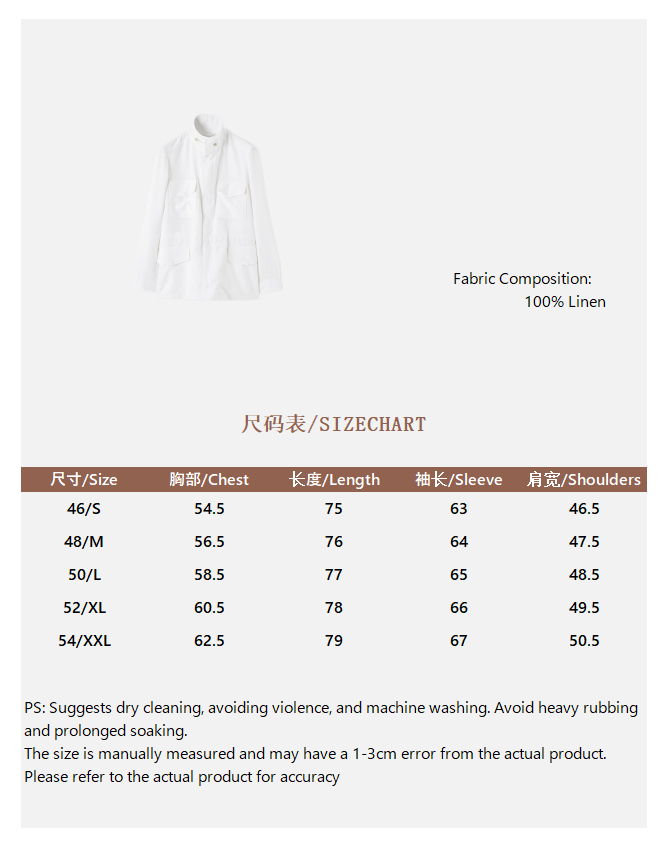 Fabric Composition:
100% Linen

尺码表/SIZECHART

| 尺寸/Size | 胸部/Chest | 长度/Length | 袖长/Sleeve | 肩宽/Shoulders |
|---|---|---|---|---|
| 46/S | 54.5 | 75 | 63 | 46.5 |
| 48/M | 56.5 | 76 | 64 | 47.5 |
| 50/L | 58.5 | 77 | 65 | 48.5 |
| 52/XL | 60.5 | 78 | 66 | 49.5 |
| 54/XXL | 62.5 | 79 | 67 | 50.5 |

PS: Suggests dry cleaning, avoiding violence, and machine washing. Avoid heavy rubbing and prolonged soaking.
The size is manually measured and may have a 1-3cm error from the actual product.
Please refer to the actual product for accuracy